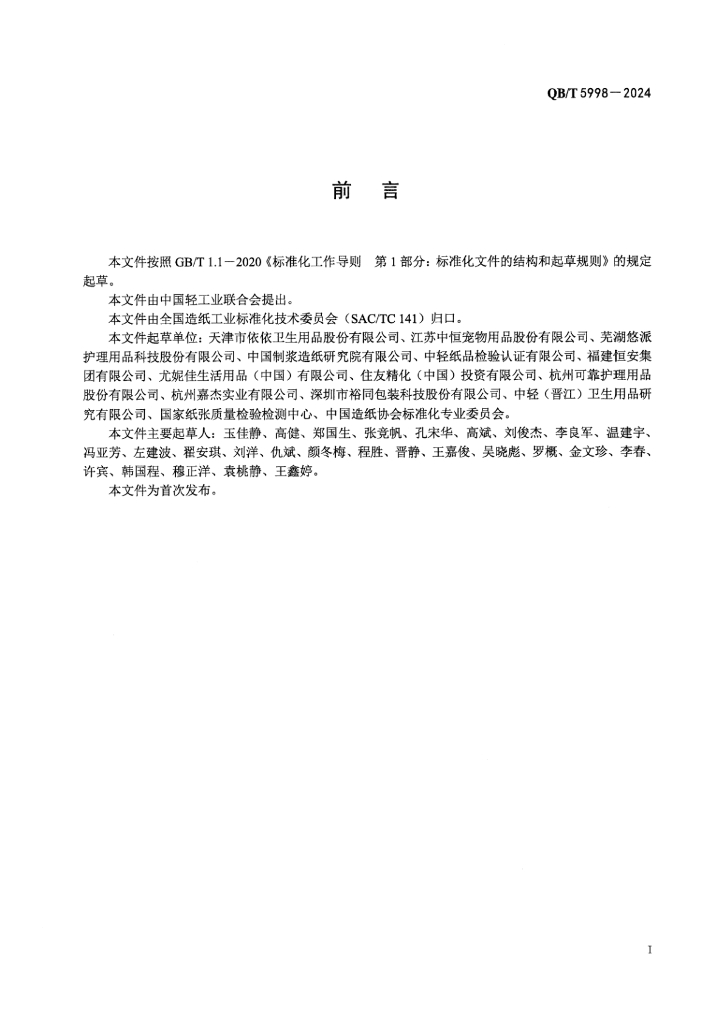 QB/T 5998—2024

前　言

本文件按照 GB/T 1.1—2020《标准化工作导则　第 1 部分：标准化文件的结构和起草规则》的规定起草。

本文件由中国轻工业联合会提出。

本文件由全国造纸工业标准化技术委员会（SAC/TC 141）归口。

本文件起草单位：天津市依依卫生用品股份有限公司、江苏中恒宠物用品股份有限公司、芜湖悠派护理用品科技股份有限公司、中国制浆造纸研究院有限公司、中轻纸品检验认证有限公司、福建恒安集团有限公司、尤妮佳生活用品（中国）有限公司、住友精化（中国）投资有限公司、杭州可靠护理用品股份有限公司、杭州嘉杰实业有限公司、深圳市裕同包装科技股份有限公司、中轻（晋江）卫生用品研究有限公司、国家纸张质量检验检测中心、中国造纸协会标准化专业委员会。

本文件主要起草人：玉佳静、高健、郑国生、张竞帆、孔宋华、高斌、刘俊杰、李良军、温建宇、冯亚芳、左建波、翟安琪、刘洋、仇斌、颜冬梅、程胜、晋静、王嘉俊、吴晓彪、罗概、金文珍、李春、许宾、韩国程、穆正洋、袁桃静、王鑫婷。

本文件为首次发布。

I